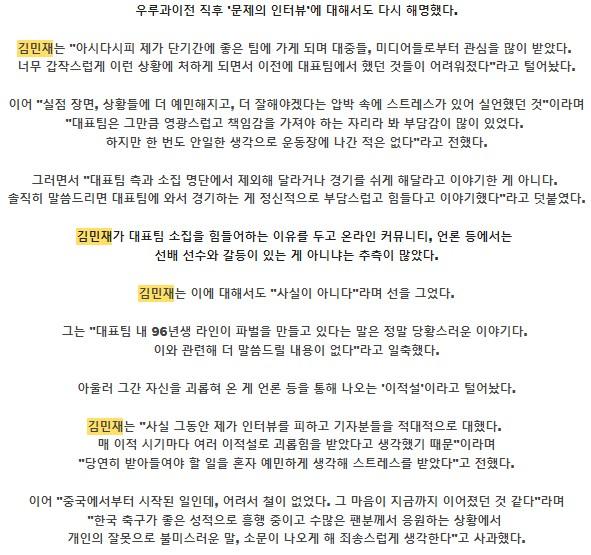 우루과이전 직후 '문제의 인터뷰'에 대해서도 다시 해명했다.

김민재는 "아시다시피 제가 단기간에 좋은 팀에 가게 되며 대중들, 미디어들로부터 관심을 많이 받았다. 너무 갑작스럽게 이런 상황에 처하게 되면서 이전에 대표팀에서 했던 것들이 어려워졌다"라고 털어놨다.

이어 "실점 장면, 상황들에 더 예민해지고, 더 잘해야겠다는 압박 속에 스트레스가 있어 실언했던 것"이라며 "대표팀은 그만큼 영광스럽고 책임감을 가져야 하는 자리라 봐 부담감이 많이 있었다. 하지만 한 번도 안일한 생각으로 운동장에 나간 적은 없다"라고 전했다.

그러면서 "대표팀 측과 소집 명단에서 제외해 달라거나 경기를 쉬게 해달라고 이야기한 게 아니다. 솔직히 말씀드리면 대표팀에 와서 경기하는 게 정신적으로 부담스럽고 힘들다고 이야기했다"라고 덧붙였다.

김민재가 대표팀 소집을 힘들어하는 이유를 두고 온라인 커뮤니티, 언론 등에서는 선배 선수와 갈등이 있는 게 아니냐는 추측이 많았다.

김민재는 이에 대해서도 "사실이 아니다"라며 선을 그었다.

그는 "대표팀 내 96년생 라인이 파벌을 만들고 있다는 말은 정말 당황스러운 이야기다. 이와 관련해 더 말씀드릴 내용이 없다"라고 일축했다.

아울러 그간 자신을 괴롭혀 온 게 언론 등을 통해 나오는 '이적설'이라고 털어놨다.

김민재는 "사실 그동안 제가 인터뷰를 피하고 기자분들을 적대적으로 대했다. 매 이적 시기마다 여러 이적설로 괴롭힘을 받았다고 생각했기 때문"이라며 "당연히 받아들여야 할 일을 혼자 예민하게 생각해 스트레스를 받았다"고 전했다.

이어 "중국에서부터 시작된 일인데, 어려서 철이 없었다. 그 마음이 지금까지 이어졌던 것 같다"라며 "한국 축구가 좋은 성적으로 흥행 중이고 수많은 팬분께서 응원하는 상황에서 개인의 잘못으로 불미스러운 말, 소문이 나오게 해 죄송스럽게 생각한다"고 사과했다.